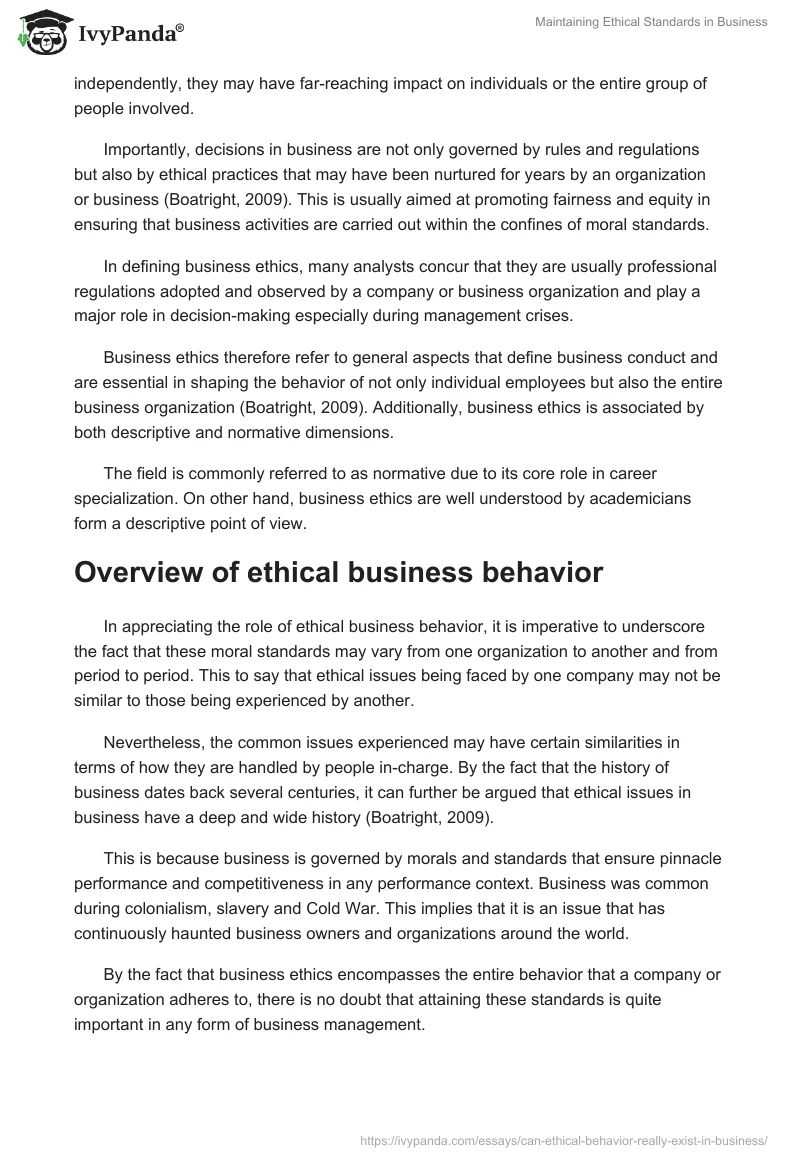 IvyPanda®

Maintaining Ethical Standards in Business

independently, they may have far-reaching impact on individuals or the entire group of people involved.

Importantly, decisions in business are not only governed by rules and regulations but also by ethical practices that may have been nurtured for years by an organization or business (Boatright, 2009). This is usually aimed at promoting fairness and equity in ensuring that business activities are carried out within the confines of moral standards.

In defining business ethics, many analysts concur that they are usually professional regulations adopted and observed by a company or business organization and play a major role in decision-making especially during management crises.

Business ethics therefore refer to general aspects that define business conduct and are essential in shaping the behavior of not only individual employees but also the entire business organization (Boatright, 2009). Additionally, business ethics is associated by both descriptive and normative dimensions.

The field is commonly referred to as normative due to its core role in career specialization. On other hand, business ethics are well understood by academicians form a descriptive point of view.

Overview of ethical business behavior

In appreciating the role of ethical business behavior, it is imperative to underscore the fact that these moral standards may vary from one organization to another and from period to period. This to say that ethical issues being faced by one company may not be similar to those being experienced by another.

Nevertheless, the common issues experienced may have certain similarities in terms of how they are handled by people in-charge. By the fact that the history of business dates back several centuries, it can further be argued that ethical issues in business have a deep and wide history (Boatright, 2009).

This is because business is governed by morals and standards that ensure pinnacle performance and competitiveness in any performance context. Business was common during colonialism, slavery and Cold War. This implies that it is an issue that has continuously haunted business owners and organizations around the world.

By the fact that business ethics encompasses the entire behavior that a company or organization adheres to, there is no doubt that attaining these standards is quite important in any form of business management.

https://ivypanda.com/essays/can-ethical-behavior-really-exist-in-business/